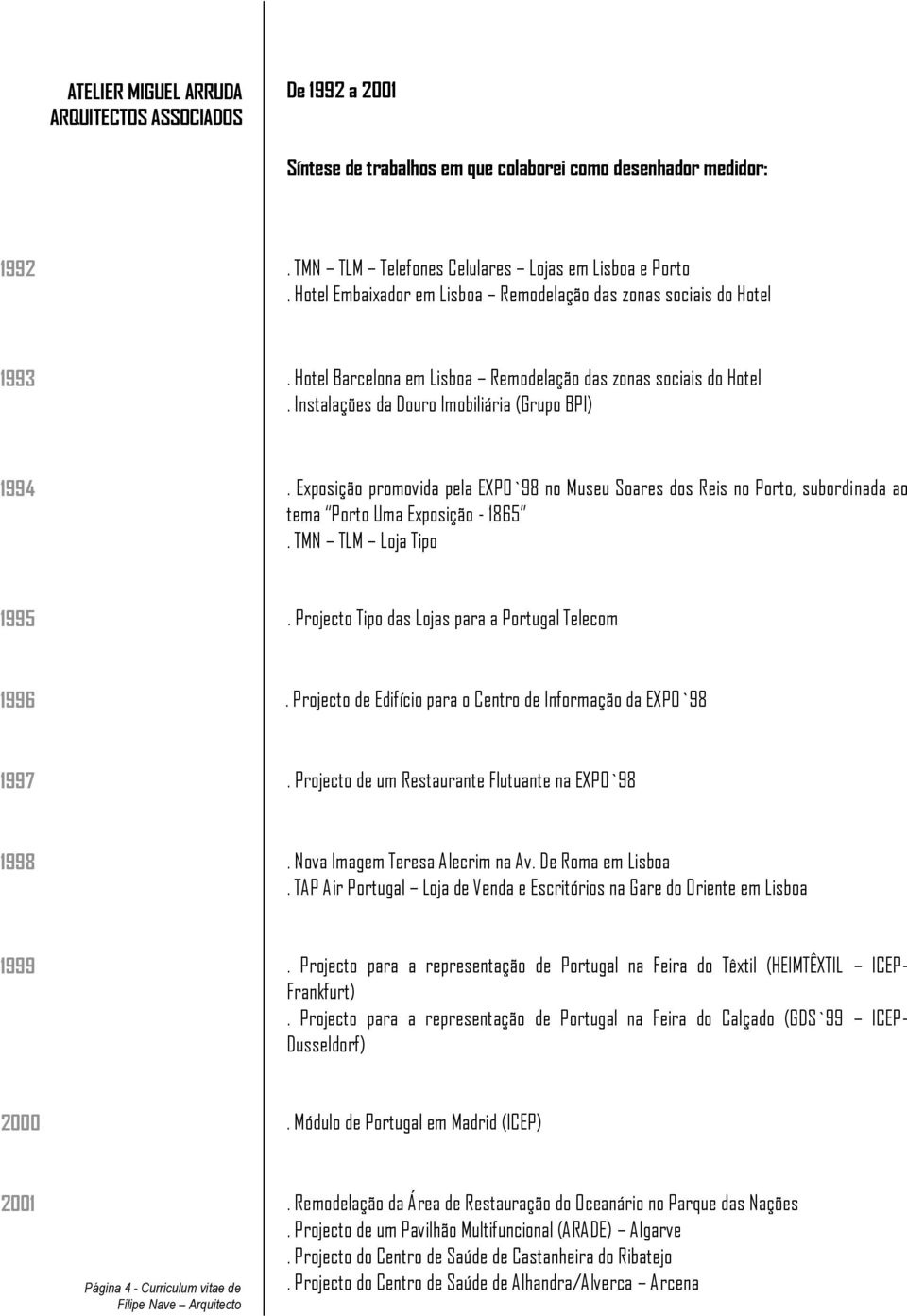 ATELIER MIGUEL ARRUDA
ARQUITECTOS ASSOCIADOS

De 1992 a 2001

Síntese de trabalhos em que colaborei como desenhador medidor:

1992

. TMN – TLM – Telefones Celulares – Lojas em Lisboa e Porto
. Hotel Embaixador em Lisboa – Remodelação das zonas sociais do Hotel

1993

. Hotel Barcelona em Lisboa – Remodelação das zonas sociais do Hotel
. Instalações da Douro Imobiliária (Grupo BPI)

1994

. Exposição promovida pela EXPO`98 no Museu Soares dos Reis no Porto, subordinada ao tema "Porto Uma Exposição - 1865"
. TMN – TLM – Loja Tipo

1995

. Projecto Tipo das Lojas para a Portugal Telecom

1996

. Projecto de Edifício para o Centro de Informação da EXPO`98

1997

. Projecto de um Restaurante Flutuante na EXPO`98

1998

. Nova Imagem Teresa Alecrim na Av. De Roma em Lisboa
. TAP Air Portugal – Loja de Venda e Escritórios na Gare do Oriente em Lisboa

1999

. Projecto para a representação de Portugal na Feira do Têxtil (HEIMTÊXTIL – ICEP-Frankfurt)
. Projecto para a representação de Portugal na Feira do Calçado (GDS`99 – ICEP-Dusseldorf)

2000

. Módulo de Portugal em Madrid (ICEP)

2001

. Remodelação da Área de Restauração do Oceanário no Parque das Nações
. Projecto de um Pavilhão Multifuncional (ARADE) – Algarve
. Projecto do Centro de Saúde de Castanheira do Ribatejo
. Projecto do Centro de Saúde de Alhandra/Alverca – Arcena

Página 4 - Curriculum vitae de Filipe Nave – Arquitecto